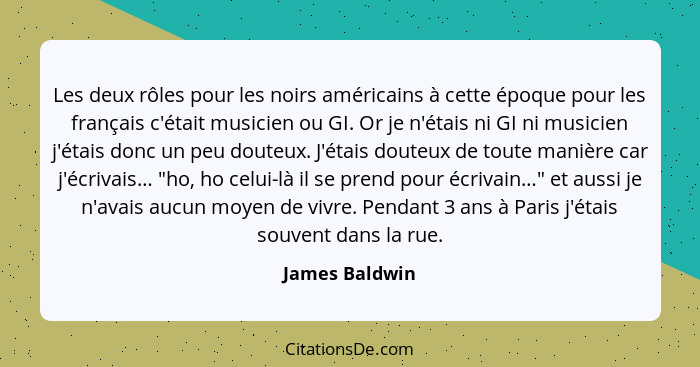 Les deux rôles pour les noirs américains à cette époque pour les français c'était musicien ou GI. Or je n'étais ni GI ni musicien j'étais donc un peu douteux. J'étais douteux de toute manière car j'écrivais... "ho, ho celui-là il se prend pour écrivain..." et aussi je n'avais aucun moyen de vivre. Pendant 3 ans à Paris j'étais souvent dans la rue.

James Baldwin

CitationsDe.com